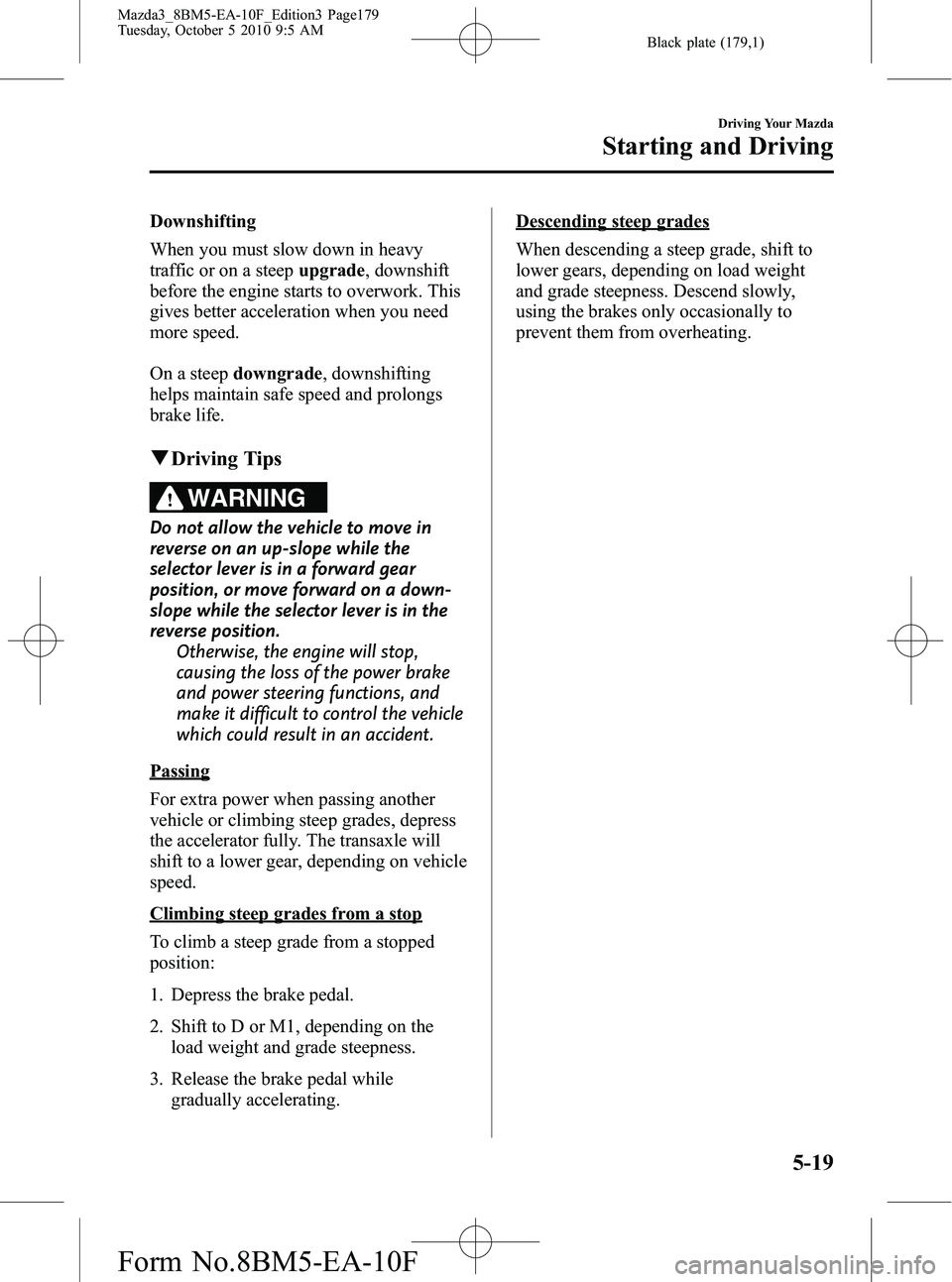 Mazda3_8BM5-EA-10F_Edition3 Page179
Tuesday, October 5 2010 9:5 AM

Black plate (179,1)

Driving Your Mazda

Starting and Driving

Downshifting

When you must slow down in heavy traffic or on a steep upgrade, downshift before the engine starts to overwork. This gives better acceleration when you need more speed.

On a steep downgrade, downshifting helps maintain safe speed and prolongs brake life.

▼Driving Tips

WARNING

Do not allow the vehicle to move in reverse on an up-slope while the selector lever is in a forward gear position, or move forward on a down-slope while the selector lever is in the reverse position.

Otherwise, the engine will stop, causing the loss of the power brake and power steering functions, and make it difficult to control the vehicle which could result in an accident.

Passing

For extra power when passing another vehicle or climbing steep grades, depress the accelerator fully. The transaxle will shift to a lower gear, depending on vehicle speed.

Climbing steep grades from a stop

To climb a steep grade from a stopped position:

1. Depress the brake pedal.

2. Shift to D or M1, depending on the load weight and grade steepness.

3. Release the brake pedal while gradually accelerating.

Descending steep grades

When descending a steep grade, shift to lower gears, depending on load weight and grade steepness. Descend slowly, using the brakes only occasionally to prevent them from overheating.

5-19

Form No.8BM5-EA-10F

carmanualsonline.info